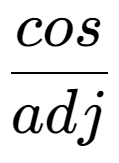 $\frac{cos}{adj}$